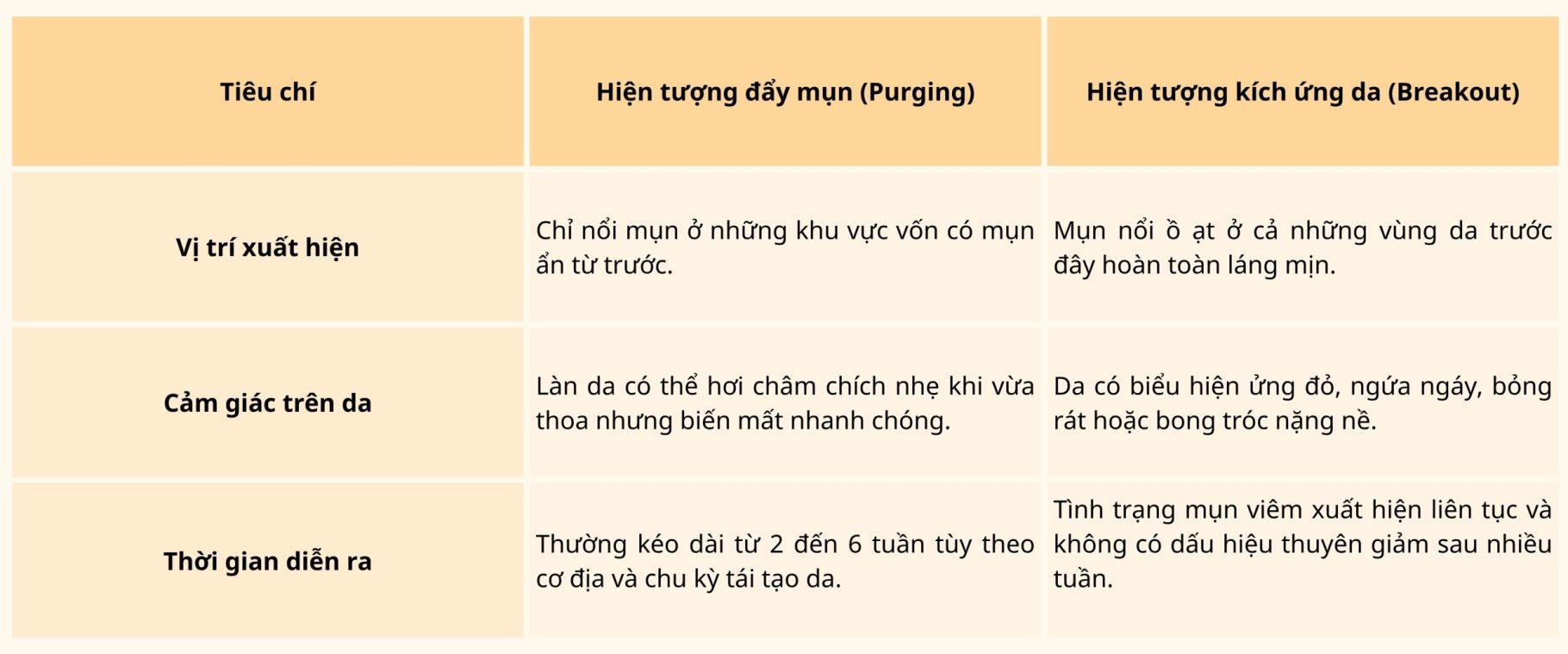 | Tiêu chí | Hiện tượng đẩy mụn (Purging) | Hiện tượng kích ứng da (Breakout) |
|---|---|---|
| Vị trí xuất hiện | Chỉ nổi mụn ở những khu vực vốn có mụn ẩn từ trước. | Mụn nổi ồ ạt ở cả những vùng da trước đây hoàn toàn láng mịn. |
| Cảm giác trên da | Làn da có thể hơi châm chích nhẹ khi vừa thoa nhưng biến mất nhanh chóng. | Da có biểu hiện ửng đỏ, ngứa ngáy, bỏng rát hoặc bong tróc nặng nề. |
| Thời gian diễn ra | Thường kéo dài từ 2 đến 6 tuần tùy theo cơ địa và chu kỳ tái tạo da. | Tình trạng mụn viêm xuất hiện liên tục và không có dấu hiệu thuyên giảm sau nhiều tuần. |